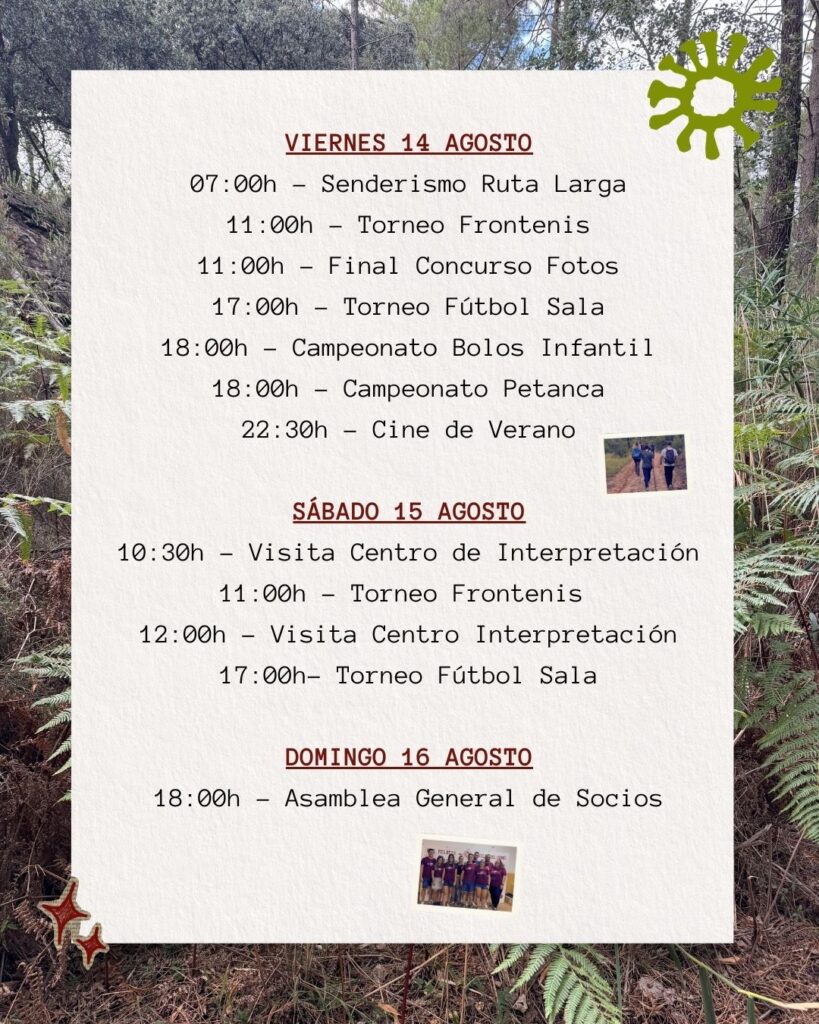 VIERNES 14 AGOSTO

07:00h – Senderismo Ruta Larga

11:00h – Torneo Frontenis

11:00h – Final Concurso Fotos

17:00h – Torneo Fútbol Sala

18:00h – Campeonato Bolos Infantil

18:00h – Campeonato Petanca

22:30h – Cine de Verano

SÁBADO 15 AGOSTO

10:30h – Visita Centro de Interpretación

11:00h – Torneo Frontenis

12:00h – Visita Centro Interpretación

17:00h– Torneo Fútbol Sala

DOMINGO 16 AGOSTO

18:00h – Asamblea General de Socios